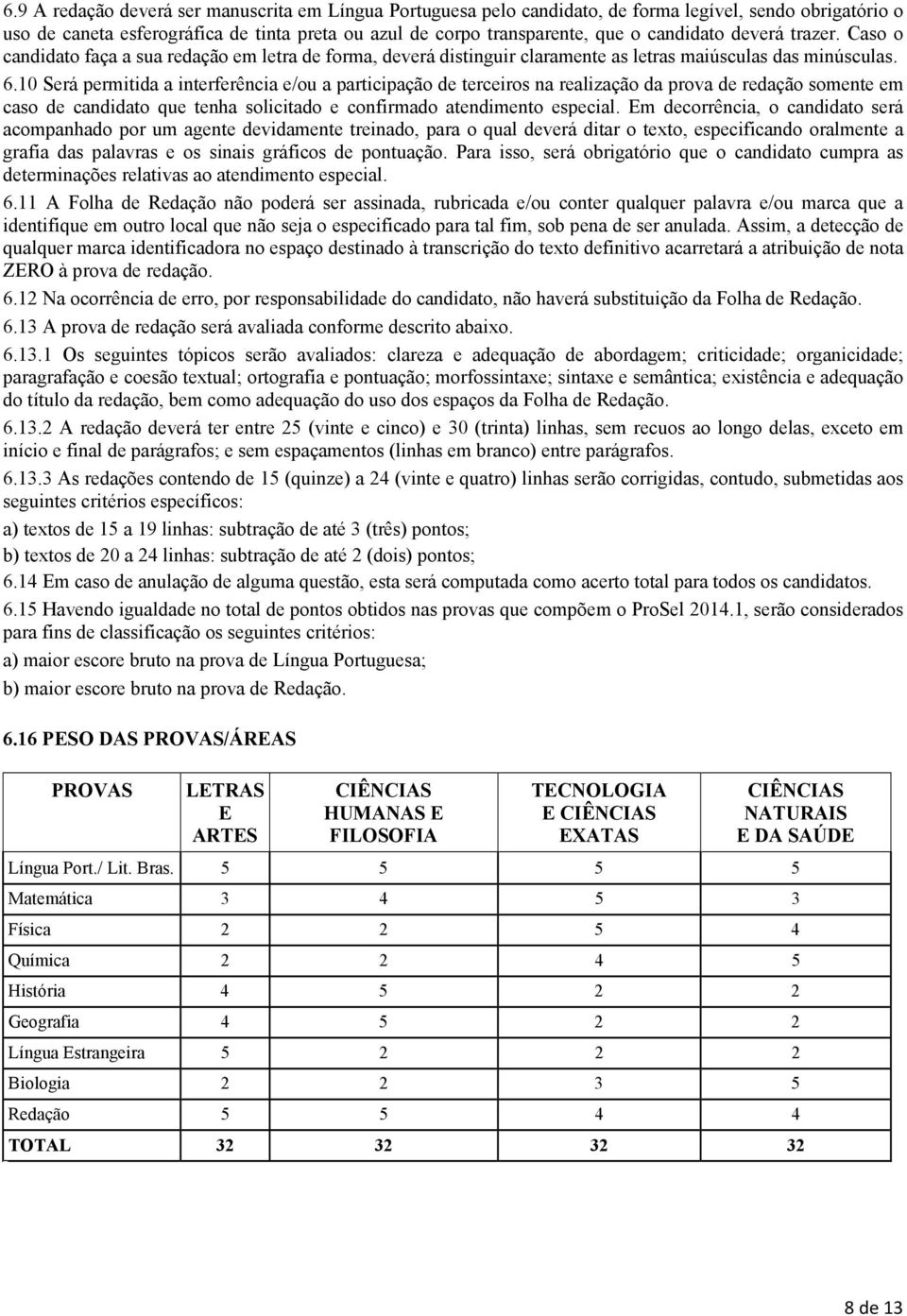 6.9 A redação deverá ser manuscrita em Língua Portuguesa pelo candidato, de forma legível, sendo obrigatório o uso de caneta esferográfica de tinta preta ou azul de corpo transparente, que o candidato deverá trazer. Caso o candidato faça a sua redação em letra de forma, deverá distinguir claramente as letras maiúsculas das minúsculas. 6.10 Será permitida a interferência e/ou a participação de terceiros na realização da prova de redação somente em caso de candidato que tenha solicitado e confirmado atendimento especial. Em decorrência, o candidato será acompanhado por um agente devidamente treinado, para o qual deverá ditar o texto, especificando oralmente a grafia das palavras e os sinais gráficos de pontuação. Para isso, será obrigatório que o candidato cumpra as determinações relativas ao atendimento especial.

6.11 A Folha de Redação não poderá ser assinada, rubricada e/ou conter qualquer palavra e/ou marca que a identifique em outro local que não seja o especificado para tal fim, sob pena de ser anulada. Assim, a detecção de qualquer marca identificadora no espaço destinado à transcrição do texto definitivo acarretará a atribuição de nota ZERO à prova de redação.

6.12 Na ocorrência de erro, por responsabilidade do candidato, não haverá substituição da Folha de Redação.

6.13 A prova de redação será avaliada conforme descrito abaixo.

6.13.1 Os seguintes tópicos serão avaliados: clareza e adequação de abordagem; criticidade; organicidade; paragrafação e coesão textual; ortografia e pontuação; morfossintaxe; sintaxe e semântica; existência e adequação do título da redação, bem como adequação do uso dos espaços da Folha de Redação.

6.13.2 A redação deverá ter entre 25 (vinte e cinco) e 30 (trinta) linhas, sem recuos ao longo delas, exceto em início e final de parágrafos; e sem espaçamentos (linhas em branco) entre parágrafos.

6.13.3 As redações contendo de 15 (quinze) a 24 (vinte e quatro) linhas serão corrigidas, contudo, submetidas aos seguintes critérios específicos:

a) textos de 15 a 19 linhas: subtração de até 3 (três) pontos;

b) textos de 20 a 24 linhas: subtração de até 2 (dois) pontos;

6.14 Em caso de anulação de alguma questão, esta será computada como acerto total para todos os candidatos.

6.15 Havendo igualdade no total de pontos obtidos nas provas que compõem o ProSel 2014.1, serão considerados para fins de classificação os seguintes critérios:

a) maior escore bruto na prova de Língua Portuguesa;

b) maior escore bruto na prova de Redação.

6.16 PESO DAS PROVAS/ÁREAS

| PROVAS | LETRAS E ARTES | CIÊNCIAS HUMANAS E FILOSOFIA | TECNOLOGIA E CIÊNCIAS EXATAS | CIÊNCIAS NATURAIS E DA SAÚDE |
|---|---|---|---|---|
| Língua Port./ Lit. Bras. | 5 | 5 | 5 | 5 |
| Matemática | 3 | 4 | 5 | 3 |
| Física | 2 | 2 | 5 | 4 |
| Química | 2 | 2 | 4 | 5 |
| História | 4 | 5 | 2 | 2 |
| Geografia | 4 | 5 | 2 | 2 |
| Língua Estrangeira | 5 | 2 | 2 | 2 |
| Biologia | 2 | 2 | 3 | 5 |
| Redação | 5 | 5 | 4 | 4 |
| TOTAL | 32 | 32 | 32 | 32 |

8 de 13